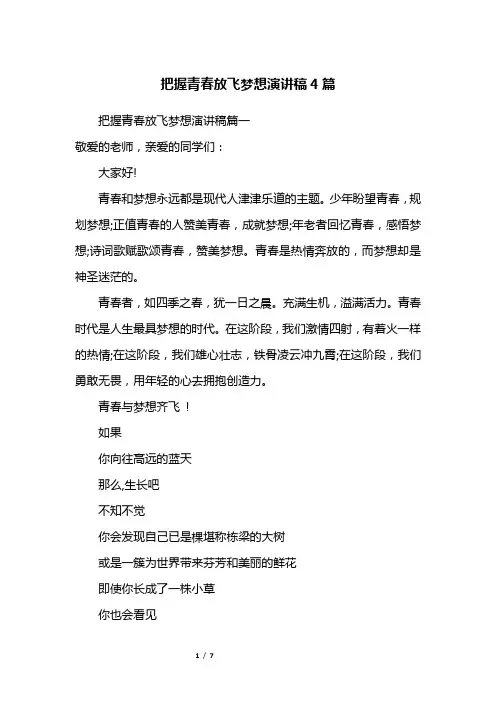 把握青春放飞梦想演讲稿4篇

把握青春放飞梦想演讲稿篇一

敬爱的老师，亲爱的同学们：

大家好!

青春和梦想永远都是现代人津津乐道的主题。少年盼望青春，规划梦想;正值青春的人赞美青春，成就梦想;年老者回忆青春，感悟梦想;诗词歌赋歌颂青春，赞美梦想。青春是热情奔放的，而梦想却是神圣迷茫的。

青春者，如四季之春，犹一日之晨。充满生机，溢满活力。青春时代是人生最具梦想的时代。在这阶段，我们激情四射，有着火一样的热情;在这阶段，我们雄心壮志，铁骨凌云冲九霄;在这阶段，我们勇敢无畏，用年轻的心去拥抱创造力。

青春与梦想齐飞！

如果

你向往高远的蓝天

那么,生长吧

不知不觉

你会发现自己已是棵堪称栋梁的大树

或是一簇为世界带来芬芳和美丽的鲜花

即使你长成了一株小草

你也会看见

1 / 7